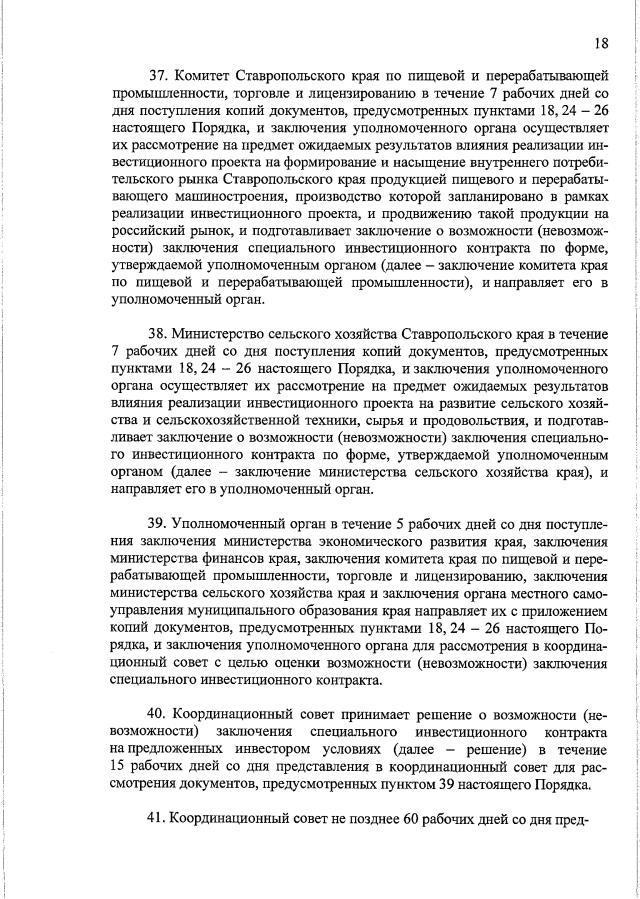 18

37. Комитет Ставропольского края по пищевой и перерабатывающей промышленности, торговле и лицензированию в течение 7 рабочих дней со дня поступления копий документов, предусмотренных пунктами 18, 24 – 26 настоящего Порядка, и заключения уполномоченного органа осуществляет их рассмотрение на предмет ожидаемых результатов влияния реализации инвестиционного проекта на формирование и насыщение внутреннего потребительского рынка Ставропольского края продукцией пищевого и перерабатывающего машиностроения, производство которой запланировано в рамках реализации инвестиционного проекта, и продвижению такой продукции на российский рынок, и подготавливает заключение о возможности (невозможности) заключения специального инвестиционного контракта по форме, утверждаемой уполномоченным органом (далее – заключение комитета края по пищевой и перерабатывающей промышленности), и направляет его в уполномоченный орган.

38. Министерство сельского хозяйства Ставропольского края в течение 7 рабочих дней со дня поступления копий документов, предусмотренных пунктами 18, 24 – 26 настоящего Порядка, и заключения уполномоченного органа осуществляет их рассмотрение на предмет ожидаемых результатов влияния реализации инвестиционного проекта на развитие сельского хозяйства и сельскохозяйственной техники, сырья и продовольствия, и подготавливает заключение о возможности (невозможности) заключения специального инвестиционного контракта по форме, утверждаемой уполномоченным органом (далее – заключение министерства сельского хозяйства края), и направляет его в уполномоченный орган.

39. Уполномоченный орган в течение 5 рабочих дней со дня поступления заключения министерства экономического развития края, заключения министерства финансов края, заключения комитета края по пищевой и перерабатывающей промышленности, торговле и лицензированию, заключения министерства сельского хозяйства края и заключения органа местного самоуправления муниципального образования края направляет их с приложением копий документов, предусмотренных пунктами 18, 24 – 26 настоящего Порядка, и заключения уполномоченного органа для рассмотрения в координационный совет с целью оценки возможности (невозможности) заключения специального инвестиционного контракта.

40. Координационный совет принимает решение о возможности (невозможности) заключения специального инвестиционного контракта на предложенных инвестором условиях (далее – решение) в течение 15 рабочих дней со дня представления в координационный совет для рассмотрения документов, предусмотренных пунктом 39 настоящего Порядка.

41. Координационный совет не позднее 60 рабочих дней со дня пред-